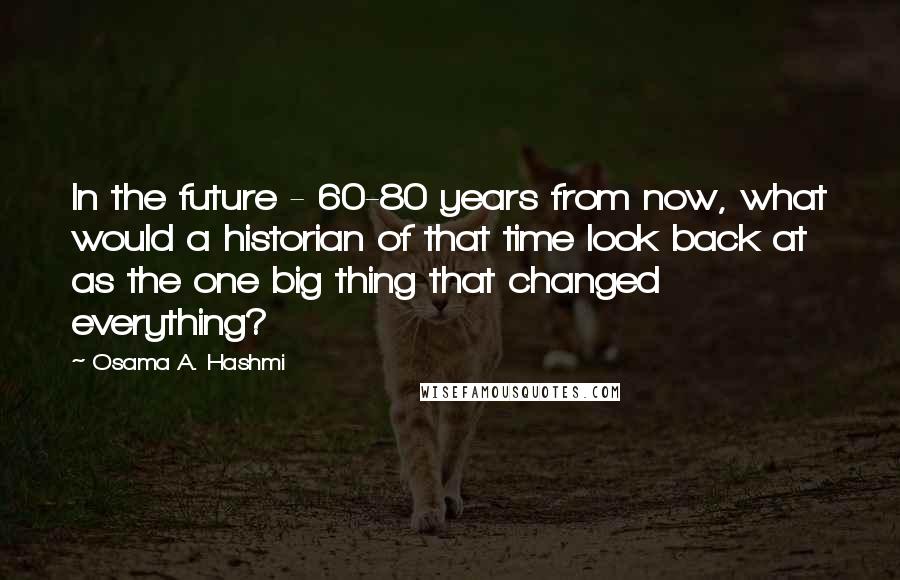 In the future - 60-80 years from now, what would a historian of that time look back at as the one big thing that changed everything?

~ Osama A. Hashmi

WISEFAMOUSQUOTES.COM